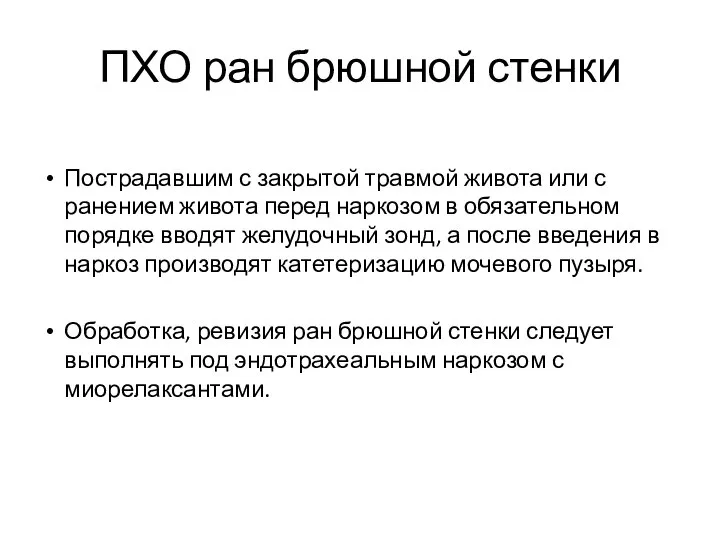 ПХО ран брюшной стенки

• Пострадавшим с закрытой травмой живота или с ранением живота перед наркозом в обязательном порядке вводят желудочный зонд, а после введения в наркоз производят катетеризацию мочевого пузыря.

• Обработка, ревизия ран брюшной стенки следует выполнять под эндотрахеальным наркозом с миорелаксантами.